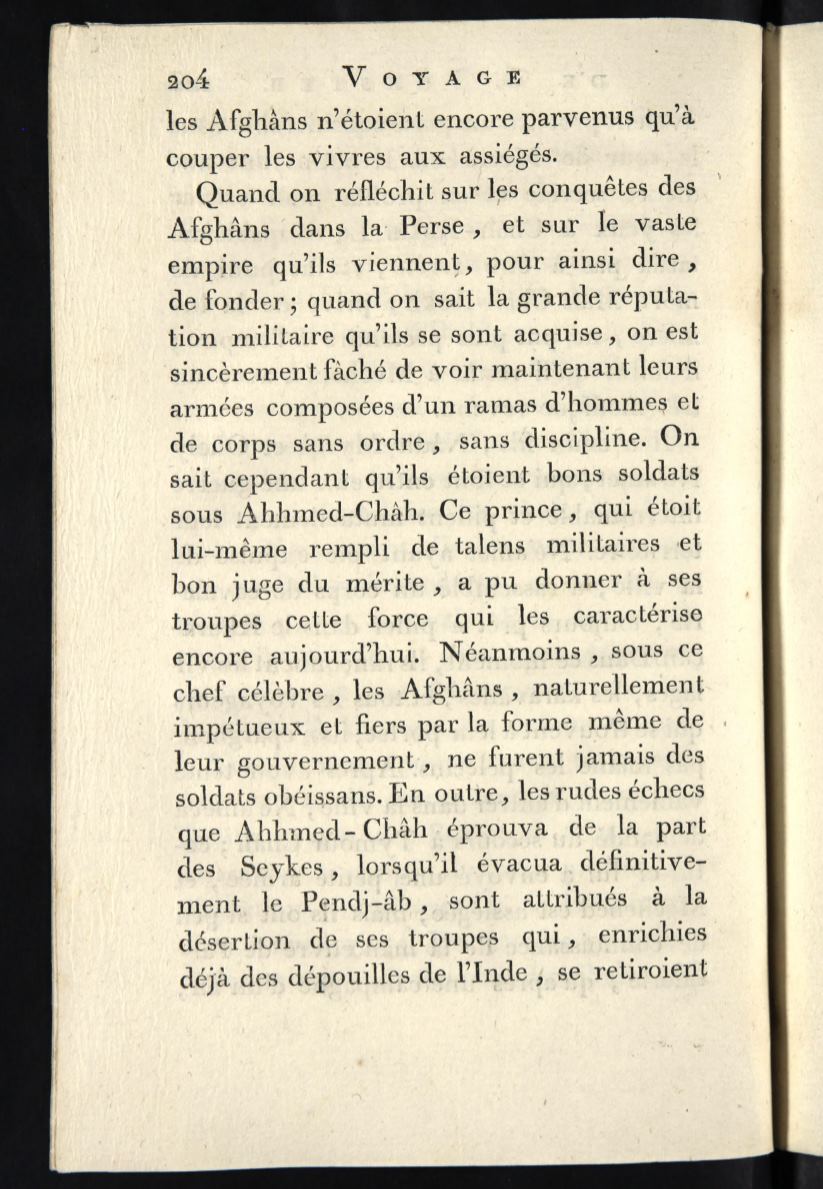 204 VOYAGE

les Afghâns n'étoient encore parvenus qu'à couper les vivres aux assiégés.

Quand on réfléchit sur les conquêtes des Afghâns dans la Perse, et sur le vaste empire qu'ils viennent, pour ainsi dire, de fonder; quand on sait la grande réputation militaire qu'ils se sont acquise, on est sincèrement fâché de voir maintenant leurs armées composées d'un ramas d'hommes et de corps sans ordre, sans discipline. On sait cependant qu'ils étoient bons soldats sous Ahhmed-Châh. Ce prince, qui étoit lui-même rempli de talens militaires et bon juge du mérite, a pu donner à ses troupes cette force qui les caractérise encore aujourd'hui. Néanmoins, sous ce chef célèbre, les Afghâns, naturellement impétueux et fiers par la forme même de leur gouvernement, ne furent jamais des soldats obéissans. En outre, les rudes échecs que Ahhmed-Châh éprouva de la part des Seykes, lorsqu'il évacua définitivement le Pendj-âb, sont attribués à la désertion de ses troupes qui, enrichies déjà des dépouilles de l'Inde, se retiroient